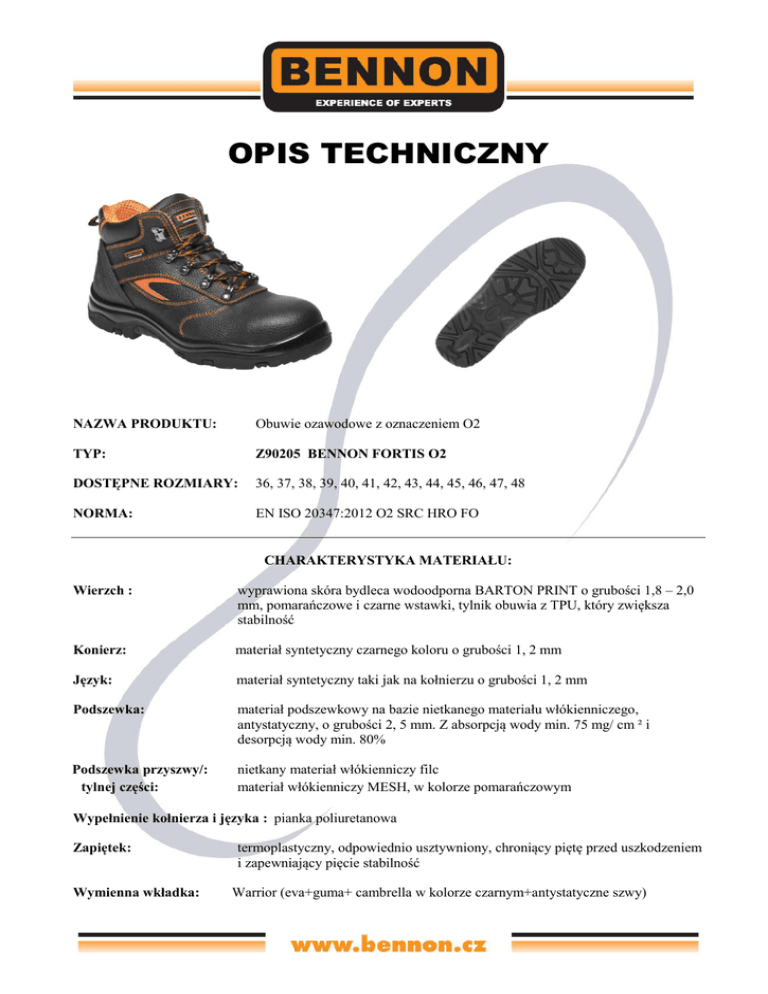 BENNON
EXPERIENCE OF EXPERTS

OPIS TECHNICZNY

NAZWA PRODUKTU: Obuwie ozawodowe z oznaczeniem O2

TYP: Z90205 BENNON FORTIS O2

DOSTĘPNE ROZMIARY: 36, 37, 38, 39, 40, 41, 42, 43, 44, 45, 46, 47, 48

NORMA: EN ISO 20347:2012 O2 SRC HRO FO

CHARAKTERYSTYKA MATERIAŁU:

Wierzch : wyprawiona skóra bydleca wodoodporna BARTON PRINT o grubości 1,8 – 2,0 mm, pomarańczowe i czarne wstawki, tylnik obuwia z TPU, który zwiększa stabilność

Konierz: materiał syntetyczny czarnego koloru o grubości 1, 2 mm

Język: materiał syntetyczny taki jak na kołnierzu o grubości 1, 2 mm

Podszewka: materiał podszewkowy na bazie nietkanego materiału włókienniczego, antystatyczny, o grubości 2, 5 mm. Z absorpcją wody min. 75 mg/ cm ² i desorpcją wody min. 80%

Podszewka przyszwy/: nietkany materiał włókienniczy filc
tylnej części: materiał włókienniczy MESH, w kolorze pomarańczowym

Wypełnienie kołnierza i języka : pianka poliuretanowa

Zapiętek: termoplastyczny, odpowiednio usztywniony, chroniący piętę przed uszkodzeniem i zapewniający pięcie stabilność

Wymienna wkładka: Warrior (eva+guma+ cambrella w kolorze czarnym+antystatyczne szwy)

www.bennon.cz